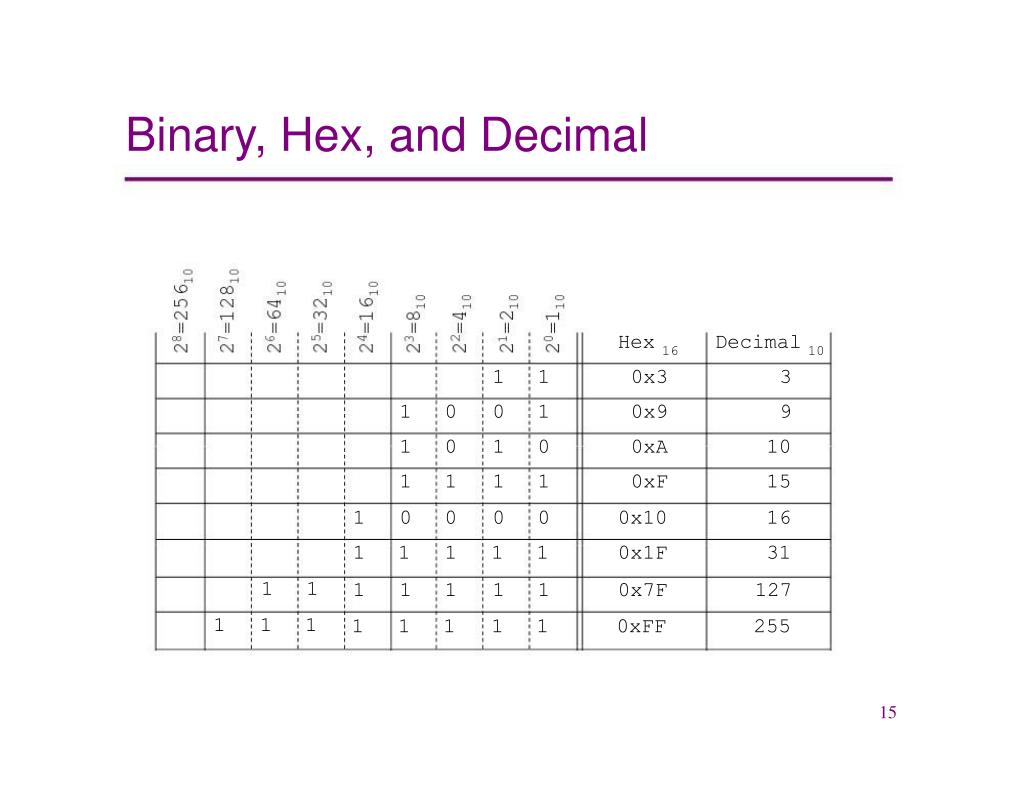 Binary, Hex, and Decimal

| $2^8=256_{10}$ | $2^7=128_{10}$ | $2^6=64_{10}$ | $2^5=32_{10}$ | $2^4=16_{10}$ | $2^3=8_{10}$ | $2^2=4_{10}$ | $2^1=2_{10}$ | $2^0=1_{10}$ | Hex $_{16}$ | Decimal $_{10}$ |
|---|---|---|---|---|---|---|---|---|---|---|
| | | | | | | | 1 | 1 | 0x3 | 3 |
| | | | | | 1 | 0 | 0 | 1 | 0x9 | 9 |
| | | | | | 1 | 0 | 1 | 0 | 0xA | 10 |
| | | | | | 1 | 1 | 1 | 1 | 0xF | 15 |
| | | | | 1 | 0 | 0 | 0 | 0 | 0x10 | 16 |
| | | | | 1 | 1 | 1 | 1 | 1 | 0x1F | 31 |
| | | 1 | 1 | 1 | 1 | 1 | 1 | 1 | 0x7F | 127 |
| | 1 | 1 | 1 | 1 | 1 | 1 | 1 | 1 | 0xFF | 255 |

15